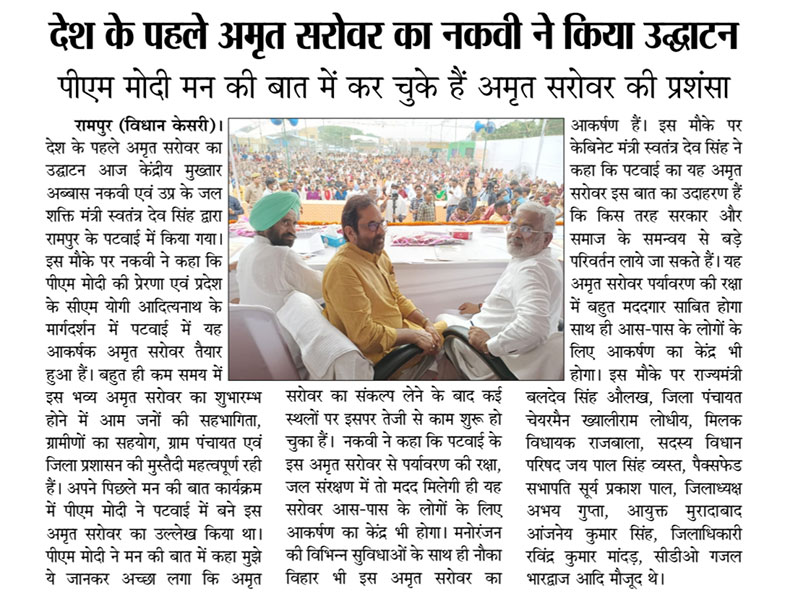 देश के पहले अमृत सरोवर का नकवी ने किया उद्घाटन

पीएम मोदी मन की बात में कर चुके हैं अमृत सरोवर की प्रशंसा

रामपुर (विधान केसरी)। देश के पहले अमृत सरोवर का उद्घाटन आज केंद्रीय मुख्तार अब्बास नकवी एवं उप्र के जल शक्ति मंत्री स्वतंत्र देव सिंह द्वारा रामपुर के पटवाई में किया गया। इस मौके पर नकवी ने कहा कि पीएम मोदी की प्रेरणा एवं प्रदेश के सीएम योगी आदित्यनाथ के मार्गदर्शन में पटवाई में यह आकर्षक अमृत सरोवर तैयार हुआ हैं। बहुत ही कम समय में इस भव्य अमृत सरोवर का शुभारम्भ होने में आम जनों की सहभागिता, ग्रामीणों का सहयोग, ग्राम पंचायत एवं जिला प्रशासन की मुस्तैदी महत्वपूर्ण रही हैं। अपने पिछले मन की बात कार्यक्रम में पीएम मोदी ने पटवाई में बने इस अमृत सरोवर का उल्लेख किया था। पीएम मोदी ने मन की बात में कहा मुझे ये जानकर अच्छा लगा कि अमृत सरोवर का संकल्प लेने के बाद कई स्थलों पर इसपर तेजी से काम शुरू हो चुका हैं। नकवी ने कहा कि पटवाई के इस अमृत सरोवर से पर्यावरण की रक्षा, जल संरक्षण में तो मदद मिलेगी ही यह सरोवर आस-पास के लोगों के लिए आकर्षण का केंद्र भी होगा। मनोरंजन की विभिन्न सुविधाओं के साथ ही नौका विहार भी इस अमृत सरोवर का आकर्षण हैं। इस मौके पर केबिनेट मंत्री स्वतंत्र देव सिंह ने कहा कि पटवाई का यह अमृत सरोवर इस बात का उदाहरण हैं कि किस तरह सरकार और समाज के समन्वय से बड़े परिवर्तन लाये जा सकते हैं। यह अमृत सरोवर पर्यावरण की रक्षा में बहुत मददगार साबित होगा साथ ही आस-पास के लोगों के लिए आकर्षण का केंद्र भी होगा। इस मौके पर राज्यमंत्री बलदेव सिंह औलख, जिला पंचायत चेयरमैन ख्यालीराम लोधीय, मिलक विधायक राजबाला, सदस्य विधान परिषद जय पाल सिंह व्यस्त, पैक्सफेड सभापति सूर्य प्रकाश पाल, जिलाध्यक्ष अभय गुप्ता, आयुक्त मुरादाबाद आंजनेय कुमार सिंह, जिलाधिकारी रविंद्र कुमार मांदड़, सीडीओ गजल भारद्वाज आदि मौजूद थे।